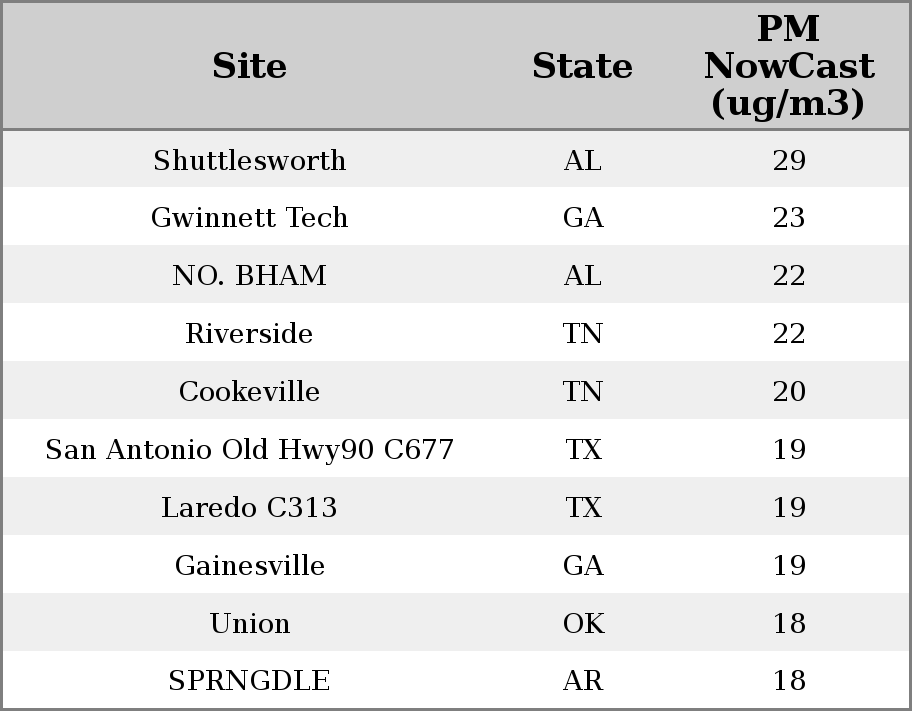 | Site | State | PM NowCast (ug/m3) |
|---|---|---|
| Shuttlesworth | AL | 29 |
| Gwinnett Tech | GA | 23 |
| NO. BHAM | AL | 22 |
| Riverside | TN | 22 |
| Cookeville | TN | 20 |
| San Antonio Old Hwy90 C677 | TX | 19 |
| Laredo C313 | TX | 19 |
| Gainesville | GA | 19 |
| Union | OK | 18 |
| SPRNGDLE | AR | 18 |